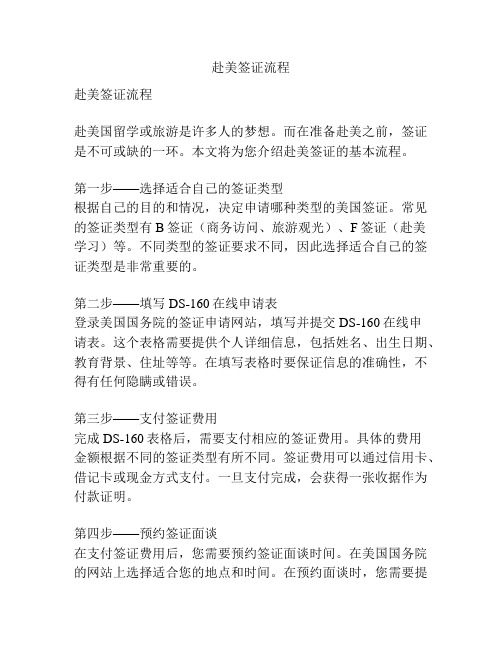 赴美签证流程

赴美签证流程

赴美国留学或旅游是许多人的梦想。而在准备赴美之前，签证是不可或缺的一环。本文将为您介绍赴美签证的基本流程。

第一步——选择适合自己的签证类型
根据自己的目的和情况，决定申请哪种类型的美国签证。常见的签证类型有 B 签证（商务访问、旅游观光）、F 签证（赴美学习）等。不同类型的签证要求不同，因此选择适合自己的签证类型是非常重要的。

第二步——填写 DS-160 在线申请表
登录美国国务院的签证申请网站，填写并提交 DS-160 在线申请表。这个表格需要提供个人详细信息，包括姓名、出生日期、教育背景、住址等等。在填写表格时要保证信息的准确性，不得有任何隐瞒或错误。

第三步——支付签证费用
完成 DS-160 表格后，需要支付相应的签证费用。具体的费用金额根据不同的签证类型有所不同。签证费用可以通过信用卡、借记卡或现金方式支付。一旦支付完成，会获得一张收据作为付款证明。

第四步——预约签证面谈
在支付签证费用后，您需要预约签证面谈时间。在美国国务院的网站上选择适合您的地点和时间。在预约面谈时，您需要提